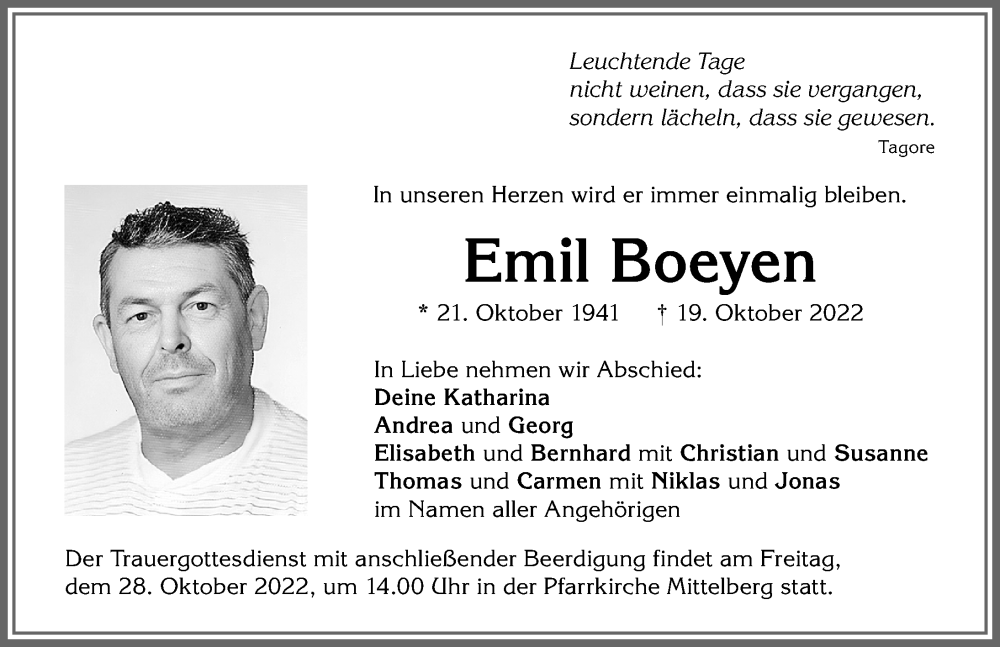 Leuchtende Tage
nicht weinen, dass sie vergangen,
sondern lächeln, dass sie gewesen.
Tagore

In unseren Herzen wird er immer einmalig bleiben.

Emil Boeyen

* 21. Oktober 1941 † 19. Oktober 2022

In Liebe nehmen wir Abschied:
Deine Katharina
Andrea und Georg
Elisabeth und Bernhard mit Christian und Susanne
Thomas und Carmen mit Niklas und Jonas
im Namen aller Angehörigen

Der Trauergottesdienst mit anschließender Beerdigung findet am Freitag, dem 28. Oktober 2022, um 14.00 Uhr in der Pfarrkirche Mittelberg statt.